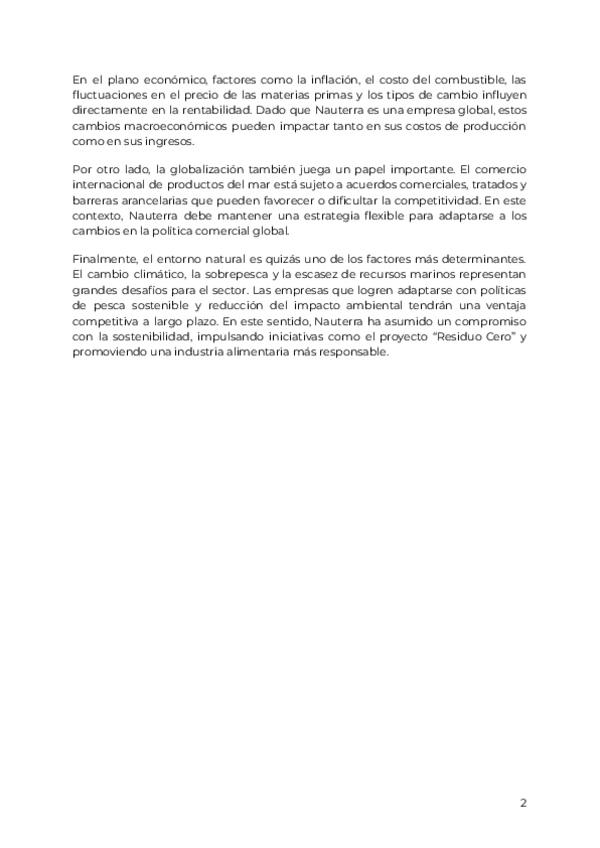 En el plano económico, factores como la inflación, el costo del combustible, las fluctuaciones en el precio de las materias primas y los tipos de cambio influyen directamente en la rentabilidad. Dado que Nauterra es una empresa global, estos cambios macroeconómicos pueden impactar tanto en sus costos de producción como en sus ingresos.

Por otro lado, la globalización también juega un papel importante. El comercio internacional de productos del mar está sujeto a acuerdos comerciales, tratados y barreras arancelarias que pueden favorecer o dificultar la competitividad. En este contexto, Nauterra debe mantener una estrategia flexible para adaptarse a los cambios en la política comercial global.

Finalmente, el entorno natural es quizás uno de los factores más determinantes. El cambio climático, la sobrepesca y la escasez de recursos marinos representan grandes desafíos para el sector. Las empresas que logren adaptarse con políticas de pesca sostenible y reducción del impacto ambiental tendrán una ventaja competitiva a largo plazo. En este sentido, Nauterra ha asumido un compromiso con la sostenibilidad, impulsando iniciativas como el proyecto "Residuo Cero" y promoviendo una industria alimentaria más responsable.

2